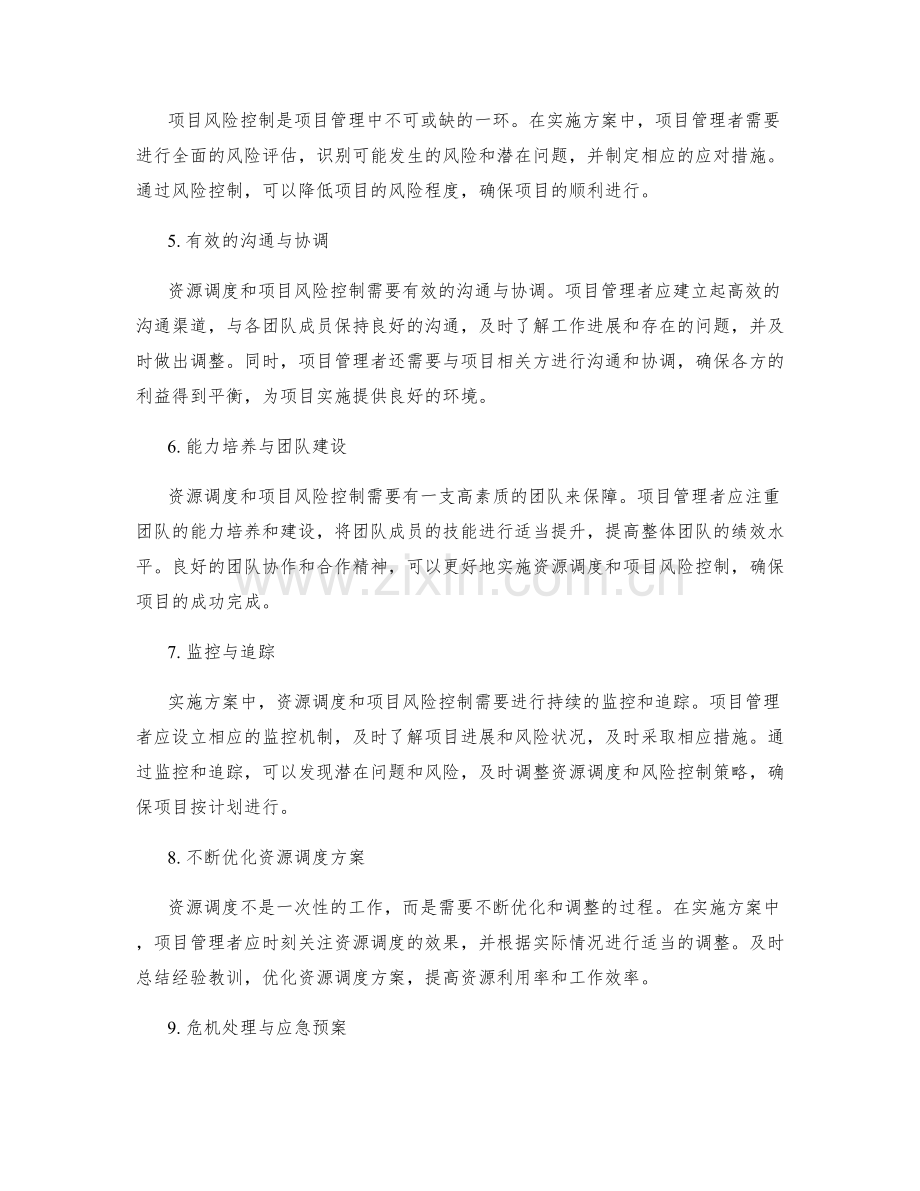 项目风险控制是项目管理中不可或缺的一环。在实施方案中，项目管理者需要进行全面的风险评估，识别可能发生的风险和潜在问题，并制定相应的应对措施。通过风险控制，可以降低项目的风险程度，确保项目的顺利进行。

5.有效的沟通与协调

资源调度和项目风险控制需要有效的沟通与协调。项目管理者应建立起高效的沟通渠道，与各团队成员保持良好的沟通，及时了解工作进展和存在的问题，并及时做出调整。同时，项目管理者还需要与项目相关方进行沟通和协调，确保各方的利益得到平衡，为项目实施提供良好的环境。

6.能力培养与团队建设

资源调度和项目风险控制需要有一支高素质的团队来保障。项目管理者应注重团队的能力培养和建设，将团队成员的技能进行适当提升，提高整体团队的绩效水平。良好的团队协作和合作精神，可以更好地实施资源调度和项目风险控制，确保项目的成功完成。

7.监控与追踪

实施方案中，资源调度和项目风险控制需要进行持续的监控和追踪。项目管理者应设立相应的监控机制，及时了解项目进展和风险状况，及时采取相应措施。通过监控和追踪，可以发现潜在问题和风险，及时调整资源调度和风险控制策略，确保项目按计划进行。

8.不断优化资源调度方案

资源调度不是一次性的工作，而是需要不断优化和调整的过程。在实施方案中，项目管理者应时刻关注资源调度的效果，并根据实际情况进行适当的调整。及时总结经验教训，优化资源调度方案，提高资源利用率和工作效率。

9.危机处理与应急预案

www.zixin.com.cn